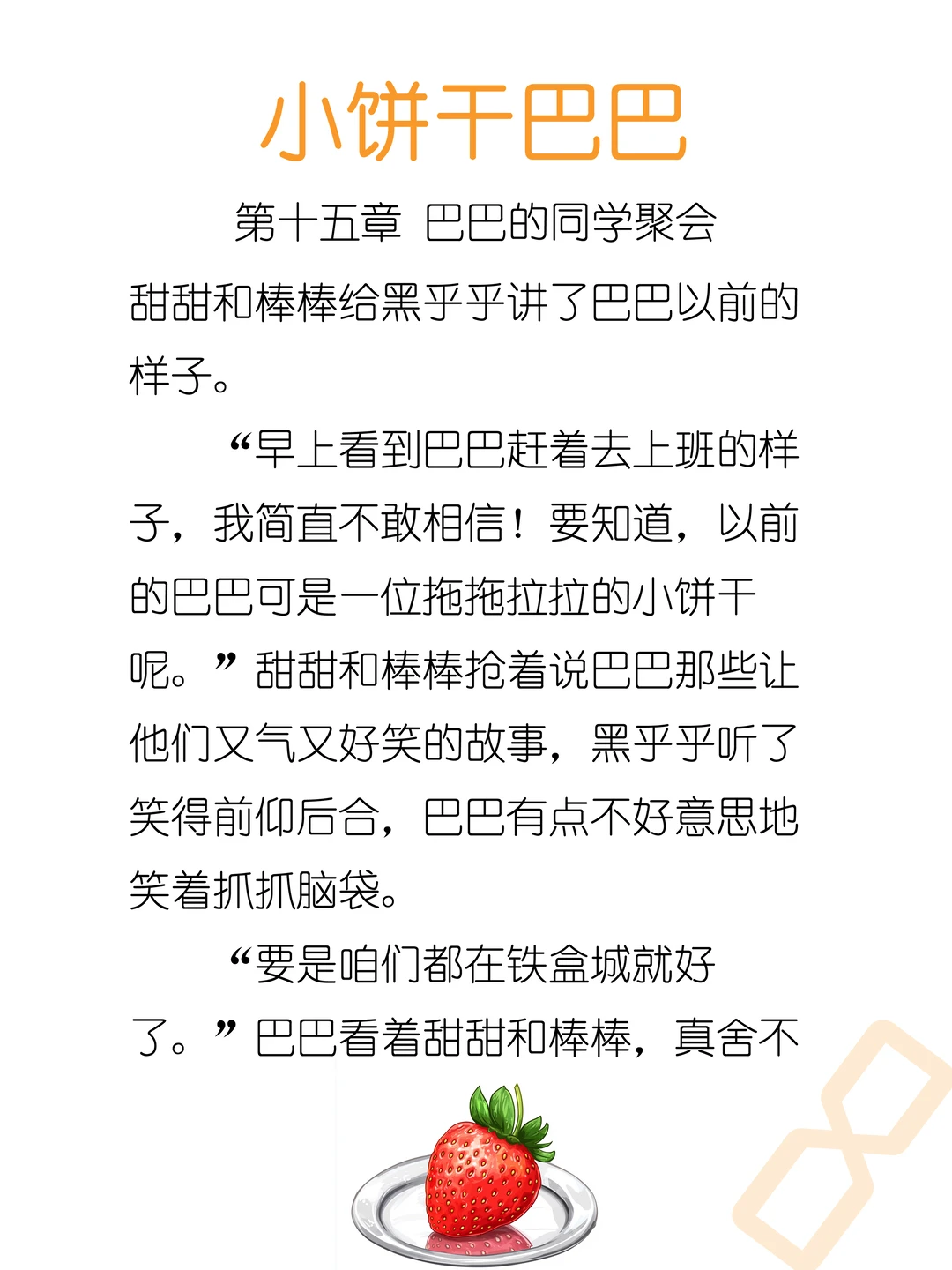 小饼干巴巴

第十五章 巴巴的同学聚会

甜甜和棒棒给黑乎乎讲了巴巴以前的样子。

“早上看到巴巴赶着去上班的样子，我简直不敢相信！要知道，以前的巴巴可是一位拖拖拉拉的小饼干呢。”甜甜和棒棒抢着说巴巴那些让他们又气又好笑的故事，黑乎乎听了笑得前仰后合，巴巴有点不好意思地笑着抓抓脑袋。

“要是咱们都在铁盒城就好了。”巴巴看着甜甜和棒棒，真舍不